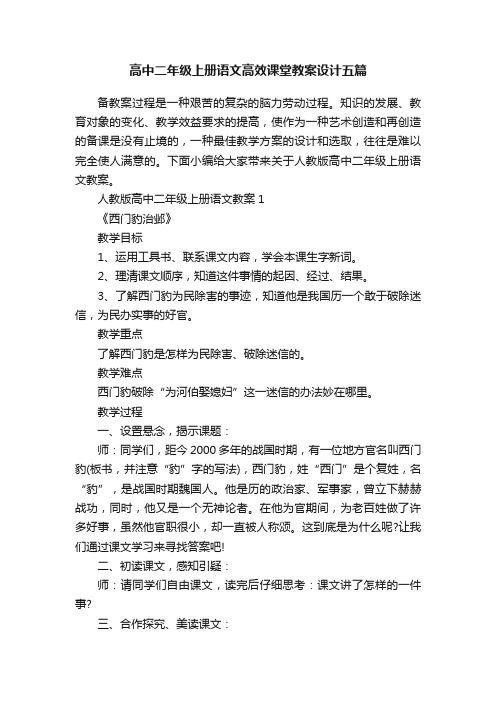 高中二年级上册语文高效课堂教案设计五篇

备教案过程是一种艰苦的复杂的脑力劳动过程。知识的发展、教育对象的变化、教学效益要求的提高，使作为一种艺术创造和再创造的备课是没有止境的，一种最佳教学方案的设计和选取，往往是难以完全使人满意的。下面小编给大家带来关于人教版高中二年级上册语文教案。

人教版高中二年级上册语文教案 1

《西门豹治邺》

教学目标

1、运用工具书、联系课文内容，学会本课生字新词。

2、理清课文顺序，知道这件事情的起因、经过、结果。

3、了解西门豹为民除害的事迹，知道他是我国历一个敢于破除迷信，为民办实事的好官。

教学重点

了解西门豹是怎样为民除害、破除迷信的。

教学难点

西门豹破除“为河伯娶媳妇”这一迷信的办法妙在哪里。

教学过程

一、设置悬念，揭示课题：

师：同学们，距今 2000 多年的战国时期，有一位地方官名叫西门豹(板书，并注意“豹”字的写法)，西门豹，姓“西门”是个复姓，名“豹”，是战国时期魏国人。他是历的政治家、军事家，曾立下赫赫战功，同时，他又是一个无神论者。在他为官期间，为老百姓做了许多好事，虽然他官职很小，却一直被人称颂。这到底是为什么呢?让我们通过课文学习来寻找答案吧!

二、初读课文，感知引疑：

师：请同学们自由课文，读完后仔细思考：课文讲了怎样的一件事?

三、合作探究、美读课文：